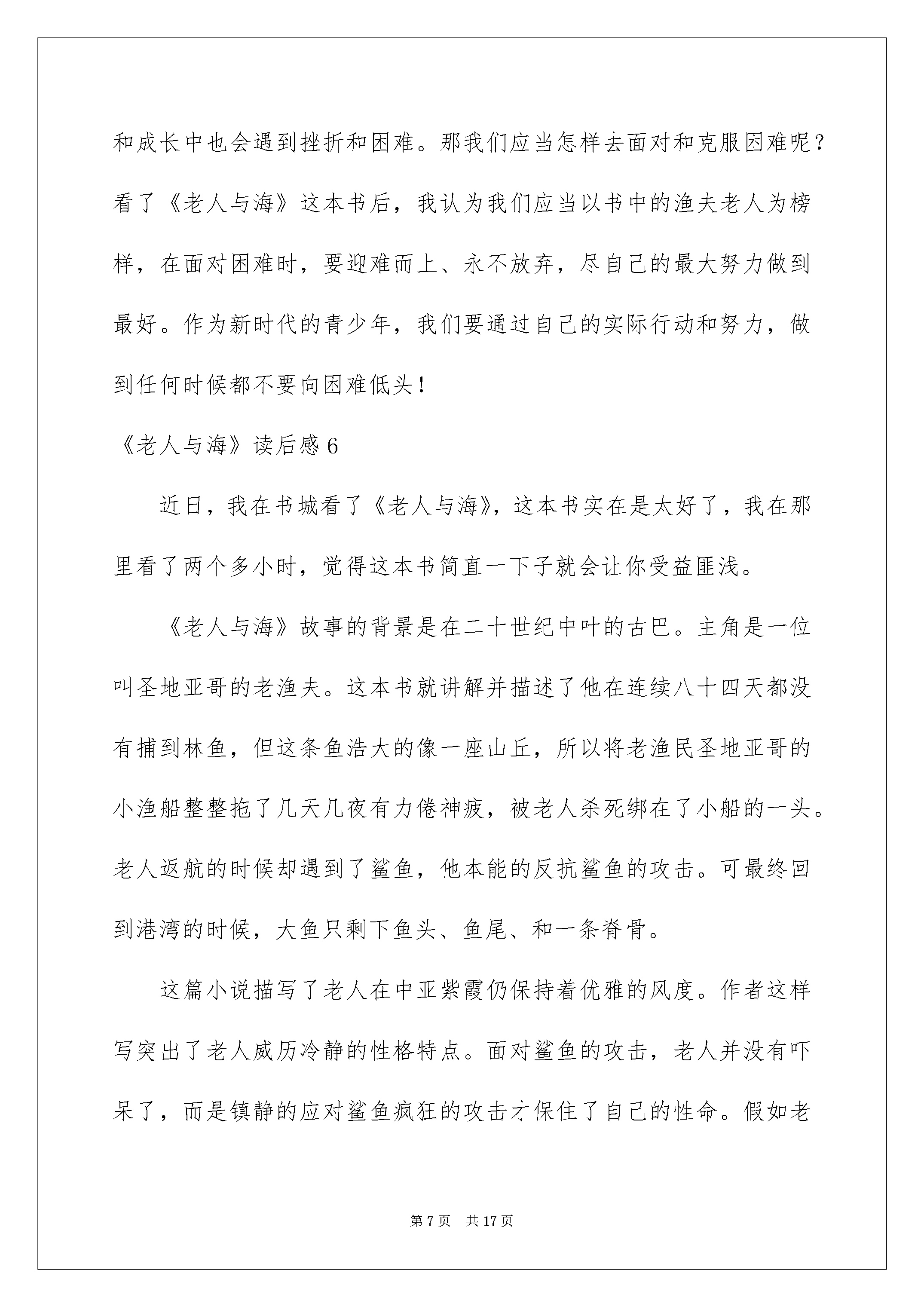 和成长中也会遇到挫折和困难。那我们应当怎样去面对和克服困难呢？看了《老人与海》这本书后，我认为我们应当以书中的渔夫老人为榜样，在面对困难时，要迎难而上、永不放弃，尽自己的最大努力做到最好。作为新时代的青少年，我们要通过自己的实际行动和努力，做到任何时候都不要向困难低头！

《老人与海》读后感6

近日，我在书城看了《老人与海》，这本书实在是太好了，我在那里看了两个多小时，觉得这本书简直一下子就会让你受益匪浅。

《老人与海》故事的背景是在二十世纪中叶的古巴。主角是一位叫圣地亚哥的老渔夫。这本书就讲解并描述了他在连续八十四天都没有捕到林鱼，但这条鱼浩大的像一座山丘，所以将老渔民圣地亚哥的小渔船整整拖了几天几夜有力倦神疲，被老人杀死绑在了小船的一头。老人返航的时候却遇到了鲨鱼，他本能的反抗鲨鱼的攻击。可最终回到港湾的时候，大鱼只剩下鱼头、鱼尾、和一条脊骨。

这篇小说描写了老人在中亚紫霞仍保持着优雅的风度。作者这样写突出了老人威历冷静的性格特点。面对鲨鱼的攻击，老人并没有吓呆了，而是镇静的应对鲨鱼疯狂的攻击才保住了自己的性命。假如老

第7页 共17页